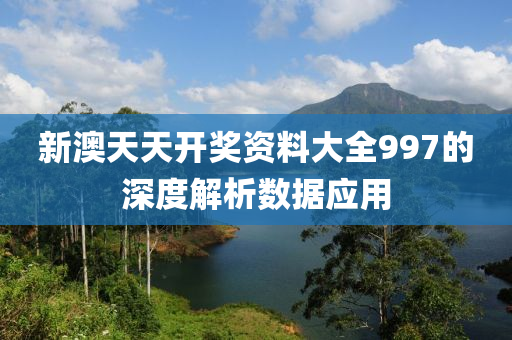 新澳天天开奖资料大全997的深度解析数据应用